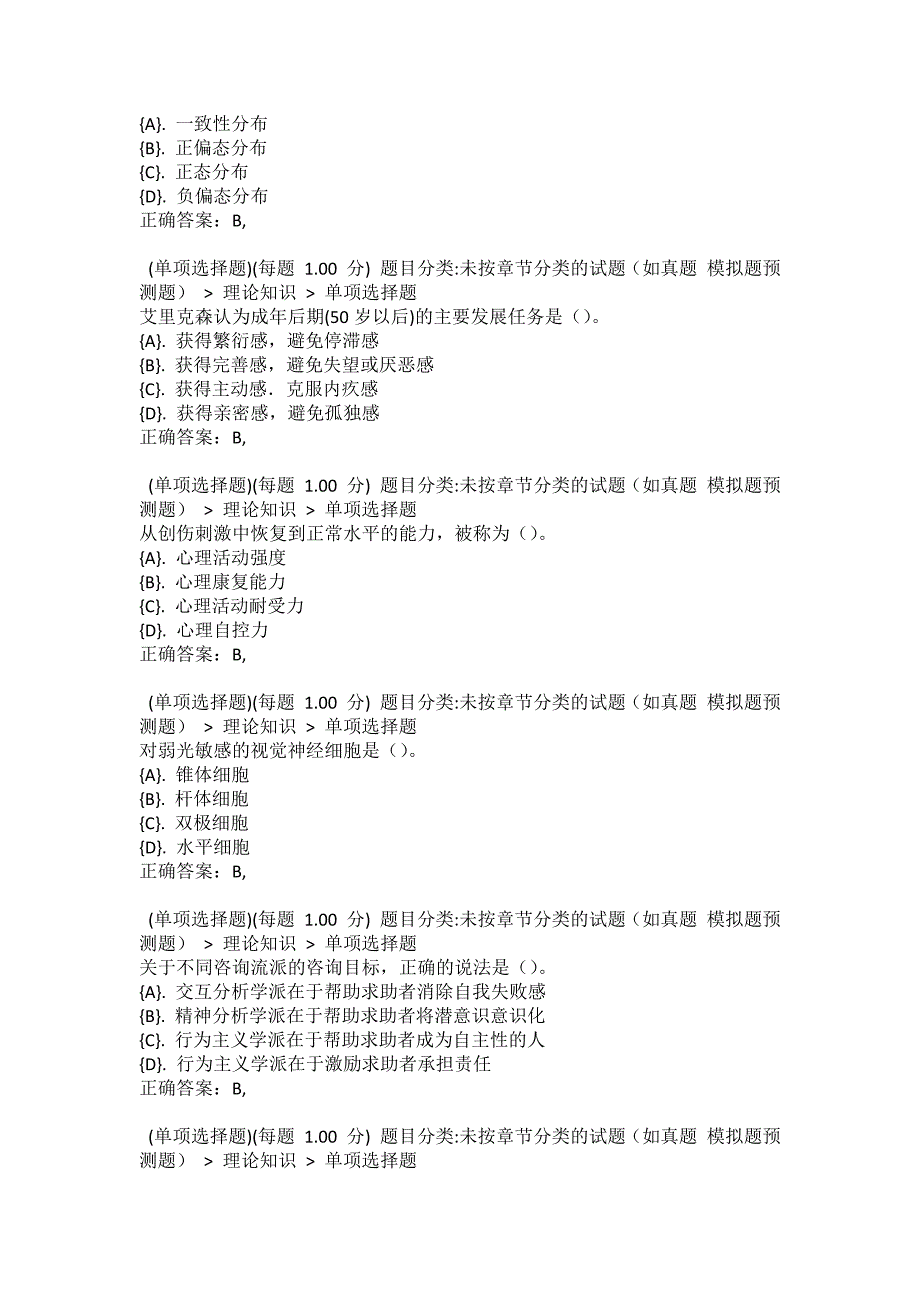 {A}. 一致性分布
{B}. 正偏态分布
{C}. 正态分布
{D}. 负偏态分布
正确答案：B,

(单项选择题)(每题 1.00 分) 题目分类:未按章节分类的试题（如真题 模拟题预测题） > 理论知识 > 单项选择题
艾里克森认为成年后期(50 岁以后)的主要发展任务是（）。
{A}. 获得繁衍感，避免停滞感
{B}. 获得完善感，避免失望或厌恶感
{C}. 获得主动感．克服内疚感
{D}. 获得亲密感，避免孤独感
正确答案：B,

(单项选择题)(每题 1.00 分) 题目分类:未按章节分类的试题（如真题 模拟题预测题） > 理论知识 > 单项选择题
从创伤刺激中恢复到正常水平的能力，被称为（）。
{A}. 心理活动强度
{B}. 心理康复能力
{C}. 心理活动耐受力
{D}. 心理自控力
正确答案：B,

(单项选择题)(每题 1.00 分) 题目分类:未按章节分类的试题（如真题 模拟题预测题） > 理论知识 > 单项选择题
对弱光敏感的视觉神经细胞是（）。
{A}. 锥体细胞
{B}. 杆体细胞
{C}. 双极细胞
{D}. 水平细胞
正确答案：B,

(单项选择题)(每题 1.00 分) 题目分类:未按章节分类的试题（如真题 模拟题预测题） > 理论知识 > 单项选择题
关于不同咨询流派的咨询目标，正确的说法是（）。
{A}. 交互分析学派在于帮助求助者消除自我失败感
{B}. 精神分析学派在于帮助求助者将潜意识意识化
{C}. 行为主义学派在于帮助求助者成为自主性的人
{D}. 行为主义学派在于激励求助者承担责任
正确答案：B,

(单项选择题)(每题 1.00 分) 题目分类:未按章节分类的试题（如真题 模拟题预测题） > 理论知识 > 单项选择题